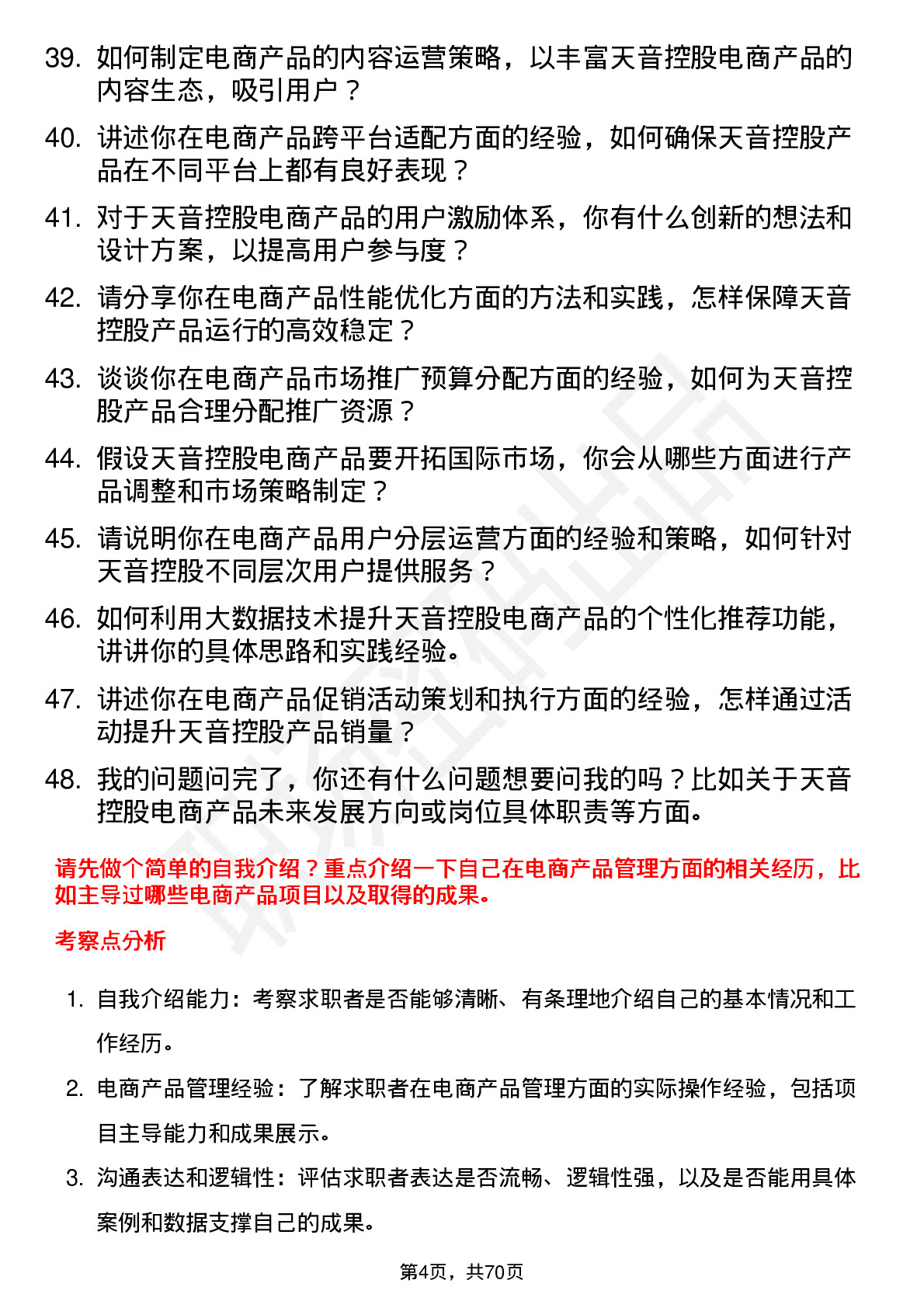 39. 如何制定电商产品的内容运营策略，以丰富天音控股电商产品的内容生态，吸引用户？

40. 讲述你在电商产品跨平台适配方面的经验，如何确保天音控股产品在不同平台上都有良好表现？

41. 对于天音控股电商产品的用户激励体系，你有什么创新的想法和设计方案，以提高用户参与度？

42. 请分享你在电商产品性能优化方面的方法和实践，怎样保障天音控股产品运行的高效稳定？

43. 谈谈你在电商产品市场推广预算分配方面的经验，如何为天音控股产品合理分配推广资源？

44. 假设天音控股电商产品要开拓国际市场，你会从哪些方面进行产品调整和市场策略制定？

45. 请说明你在电商产品用户分层运营方面的经验和策略，如何针对天音控股不同层次用户提供服务？

46. 如何利用大数据技术提升天音控股电商产品的个性化推荐功能，讲讲你的具体思路和实践经验。

47. 讲述你在电商产品促销活动策划和执行方面的经验，怎样通过活动提升天音控股产品销量？

48. 我的问题问完了，你还有什么问题想要问我的吗？比如关于天音控股电商产品未来发展方向或岗位具体职责等方面。

请先做个简单的自我介绍？重点介绍一下自己在电商产品管理方面的相关经历，比如主导过哪些电商产品项目以及取得的成果。

考察点分析

1. 自我介绍能力：考察求职者是否能够清晰、有条理地介绍自己的基本情况和工作经历。

2. 电商产品管理经验：了解求职者在电商产品管理方面的实际操作经验，包括项目主导能力和成果展示。

3. 沟通表达和逻辑性：评估求职者表达是否流畅、逻辑性强，以及是否能用具体案例和数据支撑自己的成果。

第4页，共70页